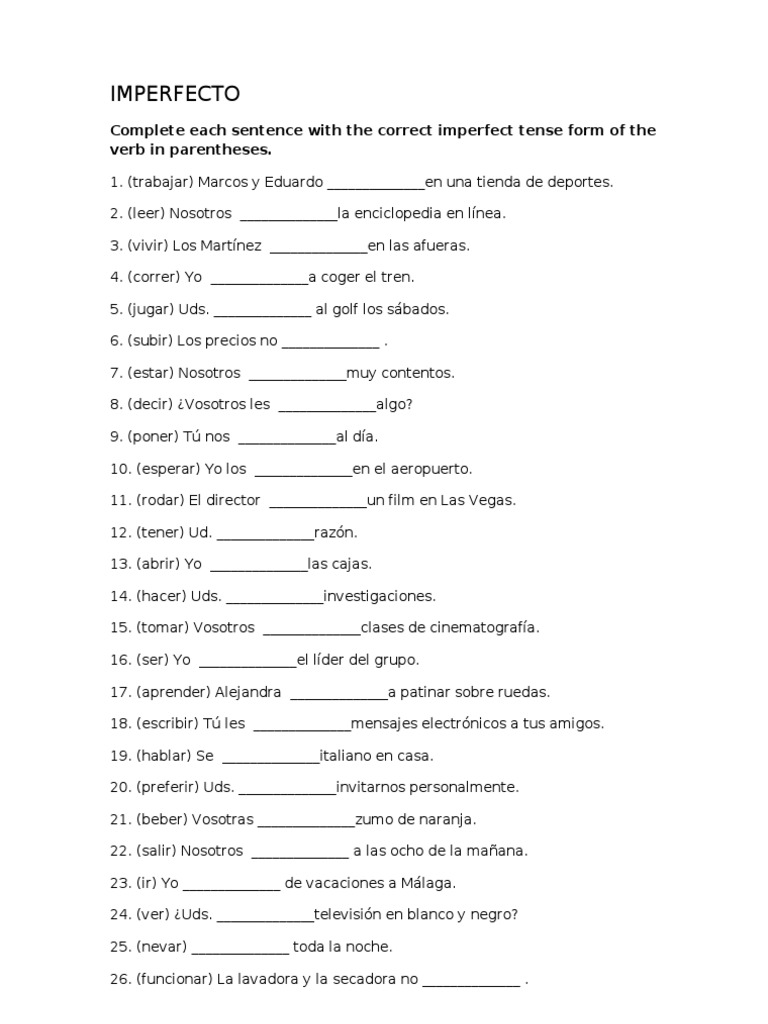 IMPERFECTO

Complete each sentence with the correct imperfect tense form of the verb in parentheses.

1. (trabajar) Marcos y Eduardo ____________en una tienda de deportes.

2. (leer) Nosotros ____________la enciclopedia en línea.

3. (vivir) Los Martínez ____________en las afueras.

4. (correr) Yo ____________a coger el tren.

5. (jugar) Uds. ____________ al golf los sábados.

6. (subir) Los precios no ____________ .

7. (estar) Nosotros ____________muy contentos.

8. (decir) ¿Vosotros les ____________algo?

9. (poner) Tú nos ____________al día.

10. (esperar) Yo los ____________en el aeropuerto.

11. (rodar) El director ____________un film en Las Vegas.

12. (tener) Ud. ____________razón.

13. (abrir) Yo ____________las cajas.

14. (hacer) Uds. ____________investigaciones.

15. (tomar) Vosotros ____________clases de cinematografía.

16. (ser) Yo ____________el líder del grupo.

17. (aprender) Alejandra ____________a patinar sobre ruedas.

18. (escribir) Tú les ____________mensajes electrónicos a tus amigos.

19. (hablar) Se ____________italiano en casa.

20. (preferir) Uds. ____________invitarnos personalmente.

21. (beber) Vosotras ____________zumo de naranja.

22. (salir) Nosotros ____________ a las ocho de la mañana.

23. (ir) Yo ____________ de vacaciones a Málaga.

24. (ver) ¿Uds. ____________televisión en blanco y negro?

25. (nevar) ____________ toda la noche.

26. (funcionar) La lavadora y la secadora no ____________ .